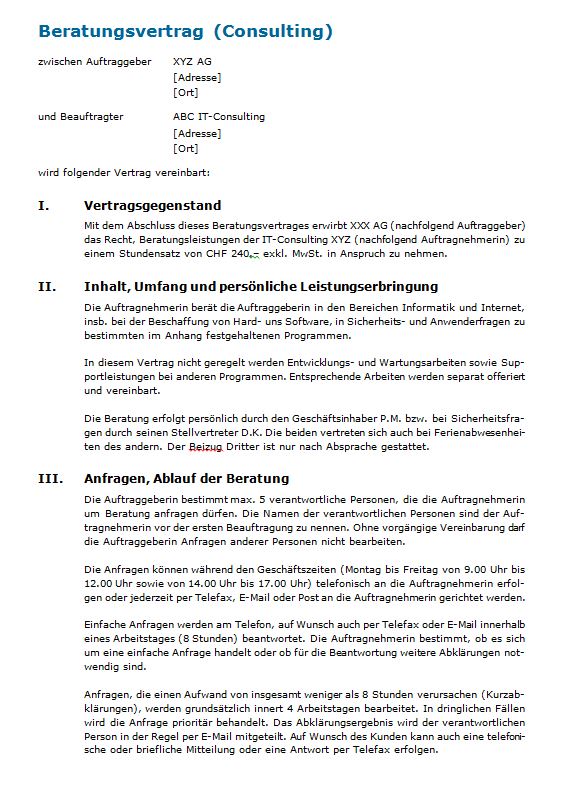 Beratungsvertrag (Consulting)

zwischen Auftraggeber XYZ AG
[Adresse]
[Ort]

und Beauftragter ABC IT-Consulting
[Adresse]
[Ort]

wird folgender Vertrag vereinbart:

I. Vertragsgegenstand

Mit dem Abschluss dieses Beratungsvertrages erwirbt XXX AG (nachfolgend Auftraggeber) das Recht, Beratungsleistungen der IT-Consulting XYZ (nachfolgend Auftragnehmerin) zu einem Stundensatz von CHF 240.– exkl. MwSt. in Anspruch zu nehmen.

II. Inhalt, Umfang und persönliche Leistungserbringung

Die Auftragnehmerin berät die Auftraggeberin in den Bereichen Informatik und Internet, insb. bei der Beschaffung von Hard- uns Software, in Sicherheits- und Anwenderfragen zu bestimmten im Anhang festgehaltenen Programmen.

In diesem Vertrag nicht geregelt werden Entwicklungs- und Wartungsarbeiten sowie Supportleistungen bei anderen Programmen. Entsprechende Arbeiten werden separat offeriert und vereinbart.

Die Beratung erfolgt persönlich durch den Geschäftsinhaber P.M. bzw. bei Sicherheitsfragen durch seinen Stellvertreter D.K. Die beiden vertreten sich auch bei Ferienabwesenheiten des andern. Der Beizug Dritter ist nur nach Absprache gestattet.

III. Anfragen, Ablauf der Beratung

Die Auftraggeberin bestimmt max. 5 verantwortliche Personen, die die Auftragnehmerin um Beratung anfragen dürfen. Die Namen der verantwortlichen Personen sind der Auftragnehmerin vor der ersten Beauftragung zu nennen. Ohne vorgängige Vereinbarung darf die Auftraggeberin Anfragen anderer Personen nicht bearbeiten.

Die Anfragen können während den Geschäftszeiten (Montag bis Freitag von 9.00 Uhr bis 12.00 Uhr sowie von 14.00 Uhr bis 17.00 Uhr) telefonisch an die Auftragnehmerin erfolgen oder jederzeit per Telefax, E-Mail oder Post an die Auftragnehmerin gerichtet werden.

Einfache Anfragen werden am Telefon, auf Wunsch auch per Telefax oder E-Mail innerhalb eines Arbeitstages (8 Stunden) beantwortet. Die Auftragnehmerin bestimmt, ob es sich um eine einfache Anfrage handelt oder ob für die Beantwortung weitere Abklärungen notwendig sind.

Anfragen, die einen Aufwand von insgesamt weniger als 8 Stunden verursachen (Kurzabklärungen), werden grundsätzlich innert 4 Arbeitstagen bearbeitet. In dringlichen Fällen wird die Anfrage prioritär behandelt. Das Abklärungsergebnis wird der verantwortlichen Person in der Regel per E-Mail mitgeteilt. Auf Wunsch des Kunden kann auch eine telefonische oder briefliche Mitteilung oder eine Antwort per Telefax erfolgen.